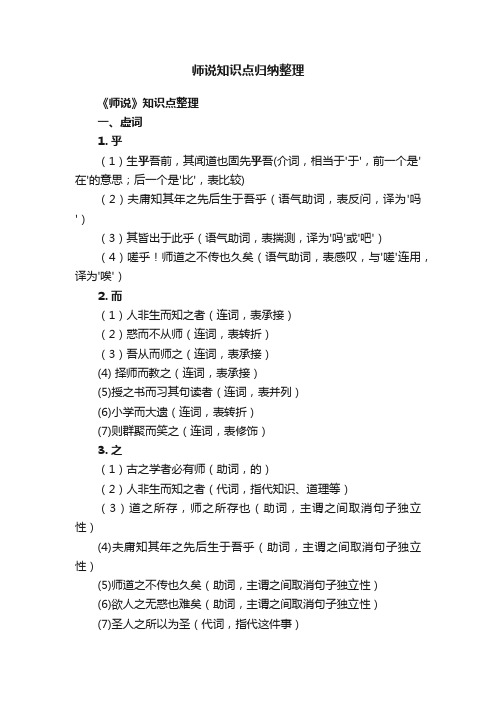 师说知识点归纳整理

《师说》知识点整理

一、虚词

1. 乎

（1）生乎吾前，其闻道也固先乎吾(介词，相当于'于'，前一个是'在'的意思；后一个是'比'，表比较)

（2）夫庸知其年之先后生于吾乎（语气助词，表反问，译为'吗'）

（3）其皆出于此乎（语气助词，表揣测，译为'吗'或'吧'）

（4）嗟乎！师道之不传也久矣（语气助词，表感叹，与'嗟'连用，译为'唉'）

2. 而

（1）人非生而知之者（连词，表承接）

（2）惑而不从师（连词，表转折）

（3）吾从而师之（连词，表承接）

(4) 择师而教之（连词，表承接）

(5)授之书而习其句读者（连词，表并列）

(6)小学而大遗（连词，表转折）

(7)则群聚而笑之（连词，表修饰）

3. 之

（1）古之学者必有师（助词，的）

（2）人非生而知之者（代词，指代知识、道理等）

（3）道之所存，师之所存也（助词，主谓之间取消句子独立性）

(4)夫庸知其年之先后生于吾乎（助词，主谓之间取消句子独立性）

(5)师道之不传也久矣（助词，主谓之间取消句子独立性）

(6)欲人之无惑也难矣（助词，主谓之间取消句子独立性）

(7)圣人之所以为圣（代词，指代这件事）